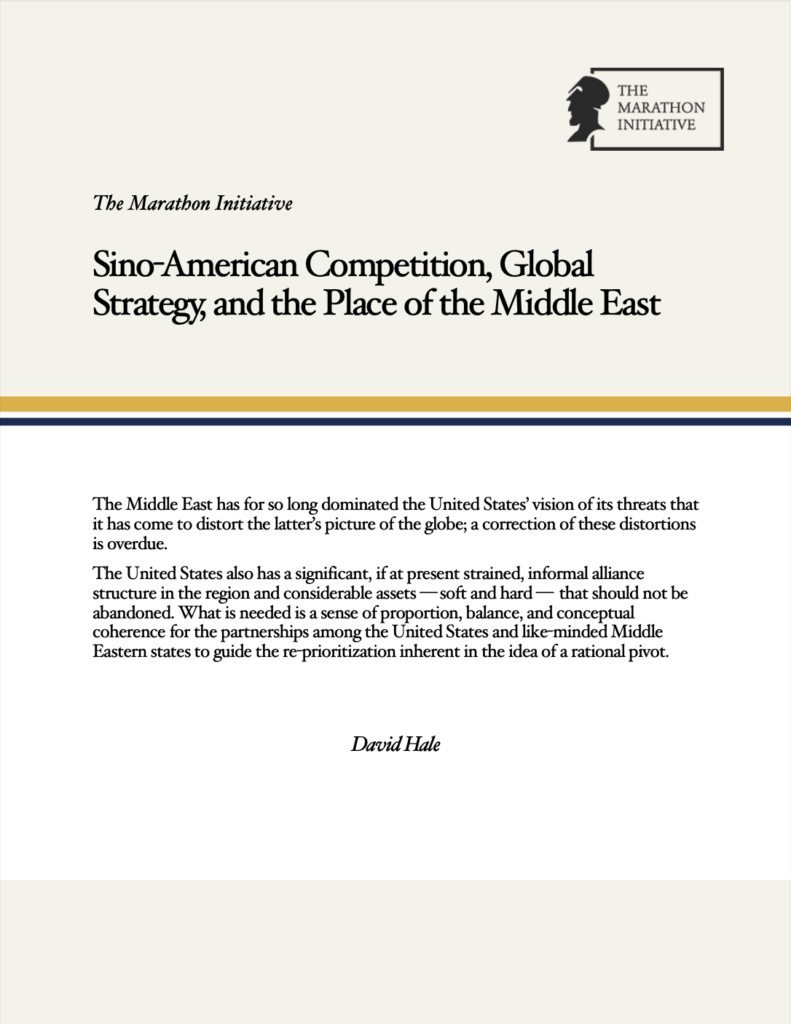 THE MARATHON INITIATIVE

The Marathon Initiative

Sino-American Competition, Global Strategy, and the Place of the Middle East

The Middle East has for so long dominated the United States' vision of its threats that it has come to distort the latter's picture of the globe; a correction of these distortions is overdue.

The United States also has a significant, if at present strained, informal alliance structure in the region and considerable assets — soft and hard — that should not be abandoned. What is needed is a sense of proportion, balance, and conceptual coherence for the partnerships among the United States and like-minded Middle Eastern states to guide the re-prioritization inherent in the idea of a rational pivot.

David Hale